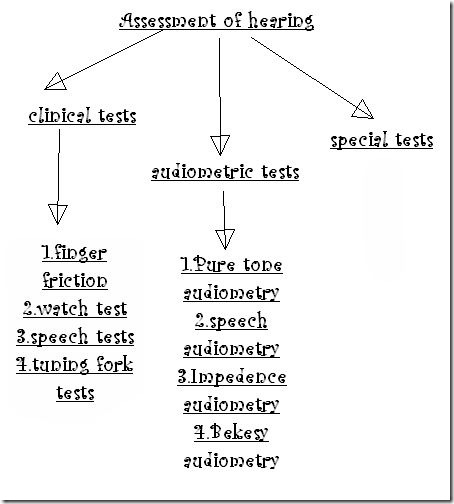 Assessment of hearing

clinical tests

1.finger friction
2.watch test
3.speech tests
4.tuning fork tests

audiometric tests

1.Pure tone audiometry
2.speech audiometry
3.Impedence audiometry
4.Bekesy audiometry

special tests